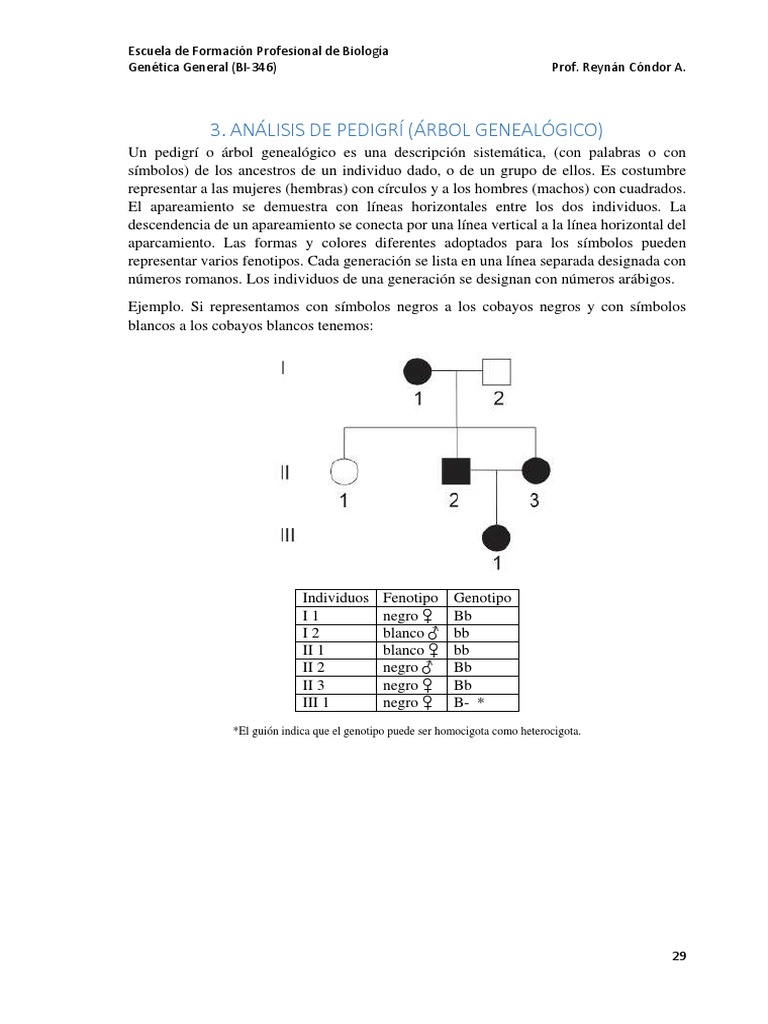 Escuela de Formación Profesional de Biología
Genética General (BI-346) Prof. Reynán Cóndor A.

3. ANÁLISIS DE PEDIGRÍ (ÁRBOL GENEALÓGICO)

Un pedigrí o árbol genealógico es una descripción sistemática, (con palabras o con símbolos) de los ancestros de un individuo dado, o de un grupo de ellos. Es costumbre representar a las mujeres (hembras) con círculos y a los hombres (machos) con cuadrados. El apareamiento se demuestra con líneas horizontales entre los dos individuos. La descendencia de un apareamiento se conecta por una línea vertical a la línea horizontal del aparcamiento. Las formas y colores diferentes adoptados para los símbolos pueden representar varios fenotipos. Cada generación se lista en una línea separada designada con números romanos. Los individuos de una generación se designan con números arábigos.

Ejemplo. Si representamos con símbolos negros a los cobayos negros y con símbolos blancos a los cobayos blancos tenemos:

I
1 2
II
1 2 3
III
1

| Individuos | Fenotipo | Genotipo |
|---|---|---|
| I 1 | negro ♀ | Bb |
| I 2 | blanco ♂ | bb |
| II 1 | blanco ♀ | bb |
| II 2 | negro ♂ | Bb |
| II 3 | negro ♀ | Bb |
| III 1 | negro ♀ | B- * |

*El guión indica que el genotipo puede ser homocigota como heterocigota.

29